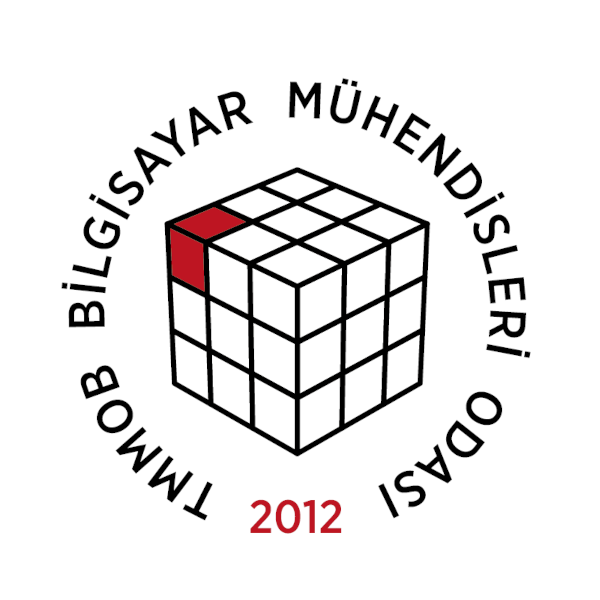 TMMOB BİLGİSAYAR MÜHENDİSLERİ ODASI

2012